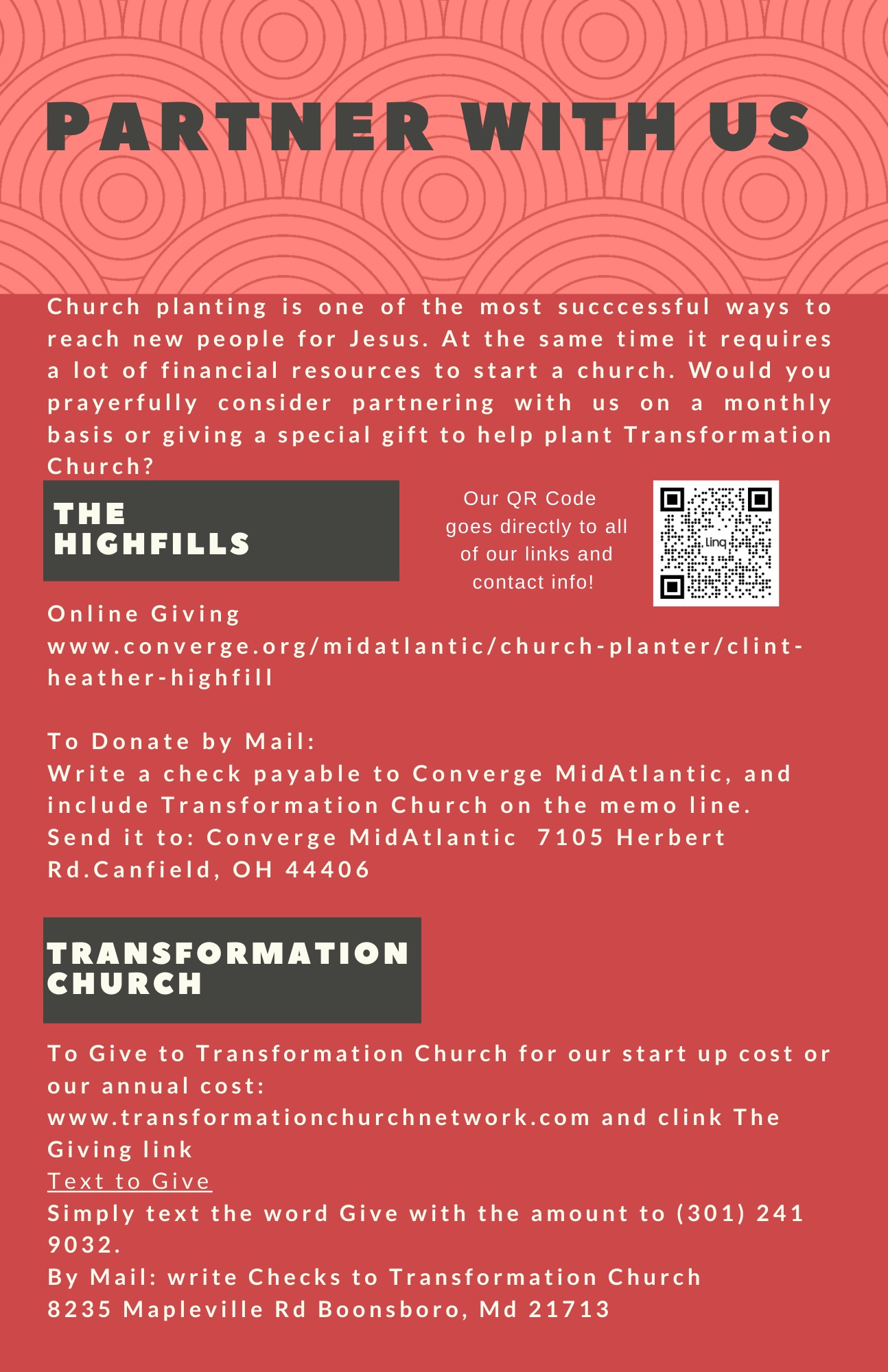 PARTNER WITH US

Church planting is one of the most succcessful ways to reach new people for Jesus. At the same time it requires a lot of financial resources to start a church. Would you prayerfully consider partnering with us on a monthly basis or giving a special gift to help plant Transformation Church?

THE HIGHFILLS

Our QR Code goes directly to all of our links and contact info!

Linq

Online Giving
www.converge.org/midatlantic/church-planter/clint-heather-highfill

To Donate by Mail:
Write a check payable to Converge MidAtlantic, and include Transformation Church on the memo line.
Send it to: Converge MidAtlantic 7105 Herbert Rd.Canfield, OH 44406

TRANSFORMATION CHURCH

To Give to Transformation Church for our start up cost or our annual cost:
www.transformationchurchnetwork.com and clink The Giving link
Text to Give
Simply text the word Give with the amount to (301) 241 9032.
By Mail: write Checks to Transformation Church
8235 Mapleville Rd Boonsboro, Md 21713